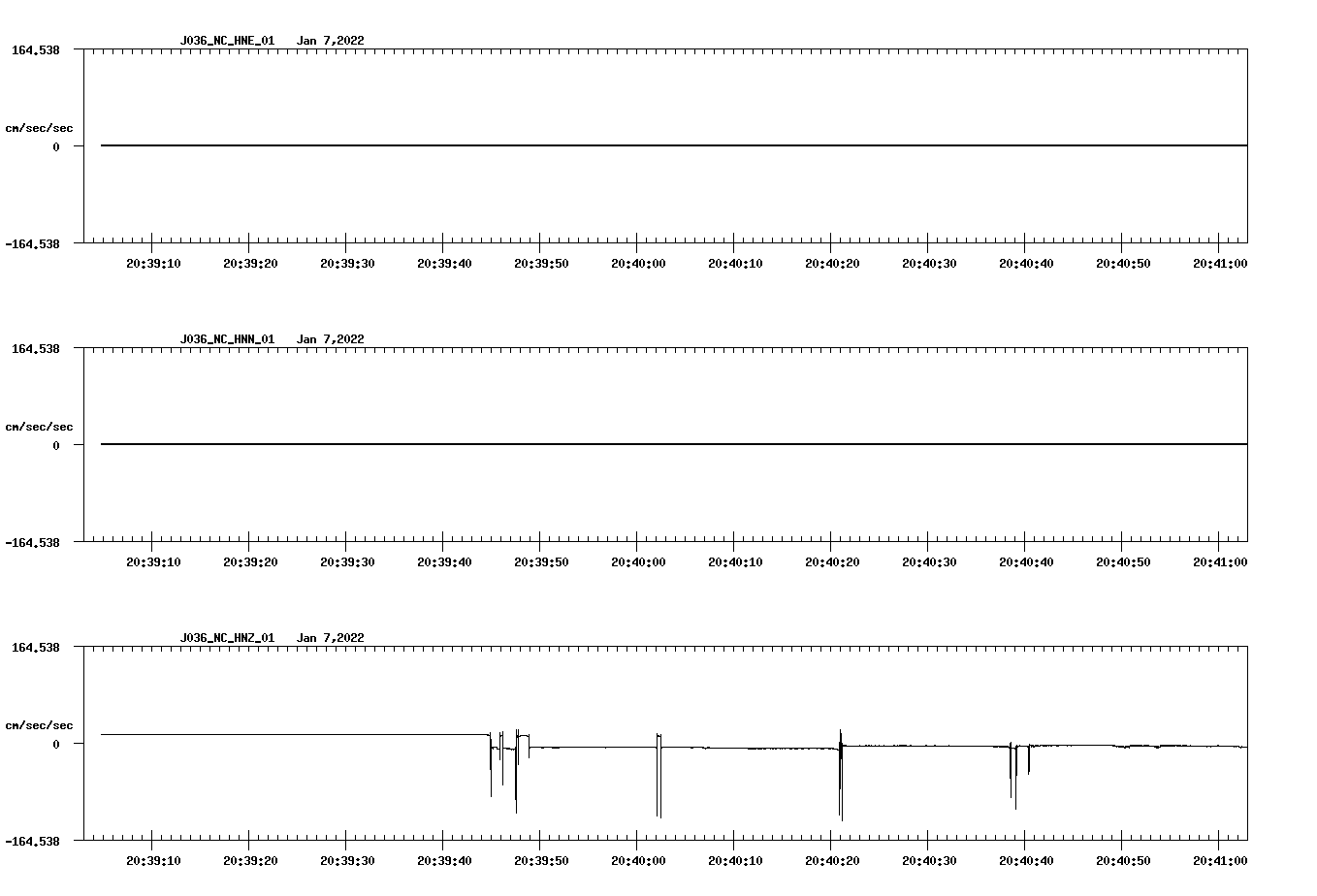 J036_NC_HNE_01 Jan 7,2022

164.538

cm/sec/sec

0

-164.538

20:39:10 20:39:20 20:39:30 20:39:40 20:39:50 20:40:00 20:40:10 20:40:20 20:40:30 20:40:40 20:40:50 20:41:00

J036_NC_HNN_01 Jan 7,2022

164.538

cm/sec/sec

0

-164.538

20:39:10 20:39:20 20:39:30 20:39:40 20:39:50 20:40:00 20:40:10 20:40:20 20:40:30 20:40:40 20:40:50 20:41:00

J036_NC_HNZ_01 Jan 7,2022

164.538

cm/sec/sec

0

-164.538

20:39:10 20:39:20 20:39:30 20:39:40 20:39:50 20:40:00 20:40:10 20:40:20 20:40:30 20:40:40 20:40:50 20:41:00